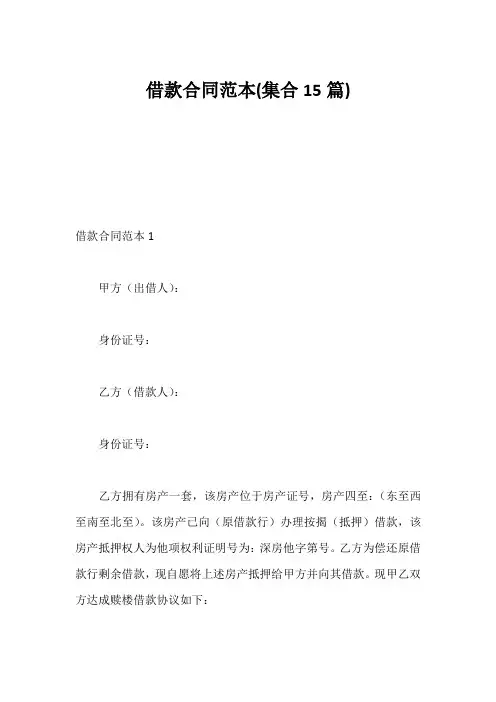 借款合同范本(集合 15 篇)

借款合同范本 1

甲方（出借人）：

身份证号：

乙方（借款人）：

身份证号：

乙方拥有房产一套，该房产位于房产证号，房产四至：（东至西至南至北至）。该房产已向（原借款行）办理按揭（抵押）借款，该房产抵押权人为他项权利证明号为：深房他字第号。乙方为偿还原借款行剩余借款，现自愿将上述房产抵押给甲方并向其借款。现甲乙双方达成赎楼借款协议如下：